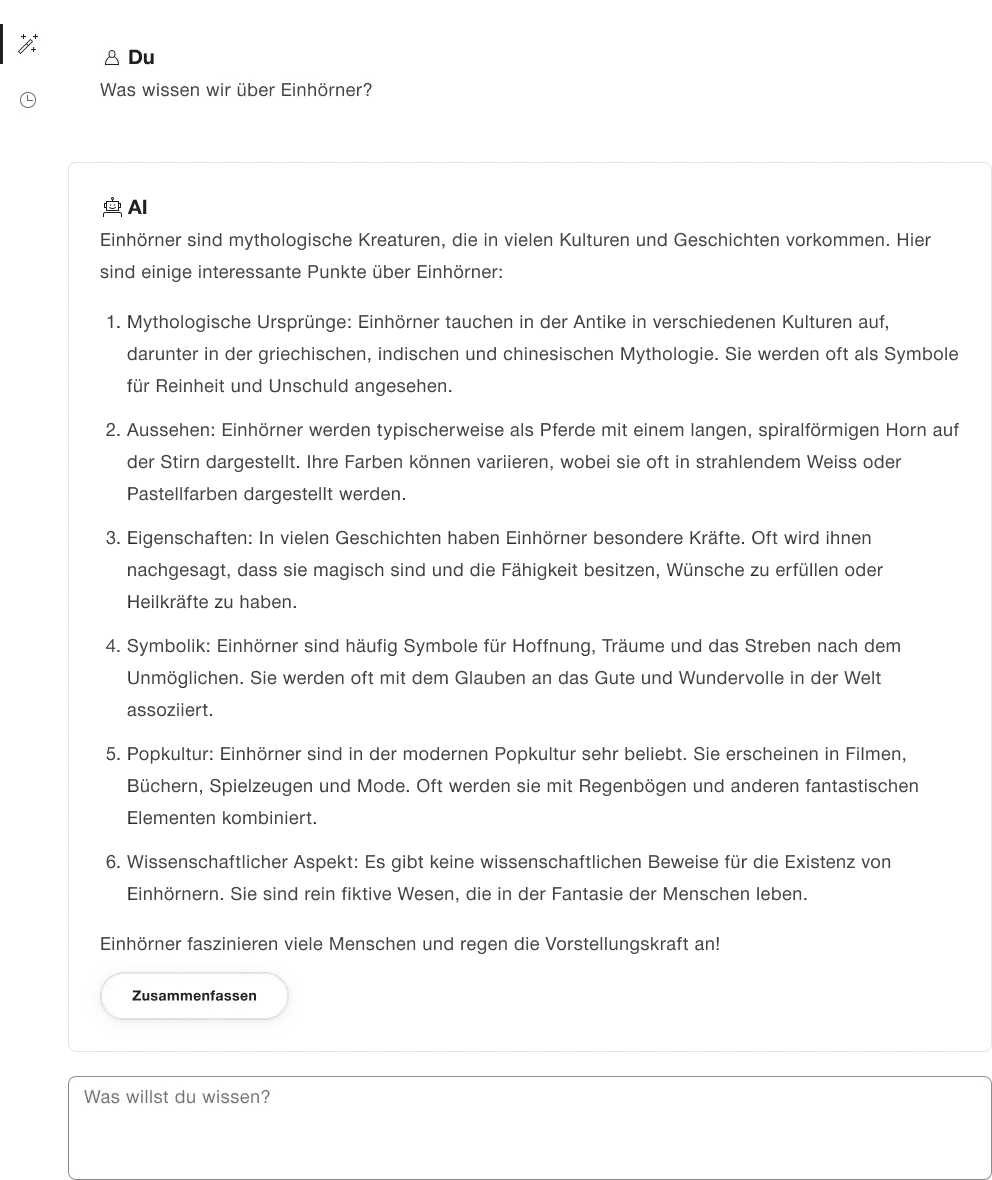 Du
Was wissen wir über Einhörner?

AI
Einhörner sind mythologische Kreaturen, die in vielen Kulturen und Geschichten vorkommen. Hier sind einige interessante Punkte über Einhörner:

1. Mythologische Ursprünge: Einhörner tauchen in der Antike in verschiedenen Kulturen auf, darunter in der griechischen, indischen und chinesischen Mythologie. Sie werden oft als Symbole für Reinheit und Unschuld angesehen.

2. Aussehen: Einhörner werden typischerweise als Pferde mit einem langen, spiralförmigen Horn auf der Stirn dargestellt. Ihre Farben können variieren, wobei sie oft in strahlendem Weiss oder Pastellfarben dargestellt werden.

3. Eigenschaften: In vielen Geschichten haben Einhörner besondere Kräfte. Oft wird ihnen nachgesagt, dass sie magisch sind und die Fähigkeit besitzen, Wünsche zu erfüllen oder Heilkräfte zu haben.

4. Symbolik: Einhörner sind häufig Symbole für Hoffnung, Träume und das Streben nach dem Unmöglichen. Sie werden oft mit dem Glauben an das Gute und Wundervolle in der Welt assoziiert.

5. Popkultur: Einhörner sind in der modernen Popkultur sehr beliebt. Sie erscheinen in Filmen, Büchern, Spielzeugen und Mode. Oft werden sie mit Regenbögen und anderen fantastischen Elementen kombiniert.

6. Wissenschaftlicher Aspekt: Es gibt keine wissenschaftlichen Beweise für die Existenz von Einhörnern. Sie sind rein fiktive Wesen, die in der Fantasie der Menschen leben.

Einhörner faszinieren viele Menschen und regen die Vorstellungskraft an!

Zusammenfassen

Was willst du wissen?